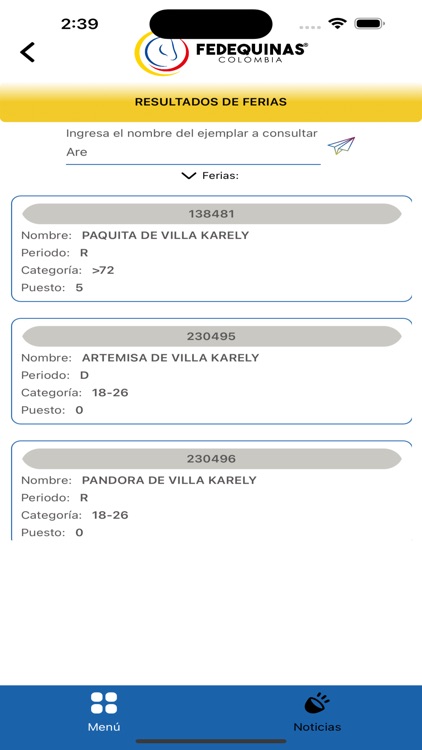 2:39

FEDEQUINAS®
COLOMBIA

RESULTADOS DE FERIAS

Ingresa el nombre del ejemplar a consultar
Are

Ferias:

138481
Nombre: PAQUITA DE VILLA KARELY
Periodo: R
Categoría: >72
Puesto: 5

230495
Nombre: ARTEMISA DE VILLA KARELY
Periodo: D
Categoría: 18-26
Puesto: 0

230496
Nombre: PANDORA DE VILLA KARELY
Periodo: R
Categoría: 18-26
Puesto: 0

Menú
Noticias